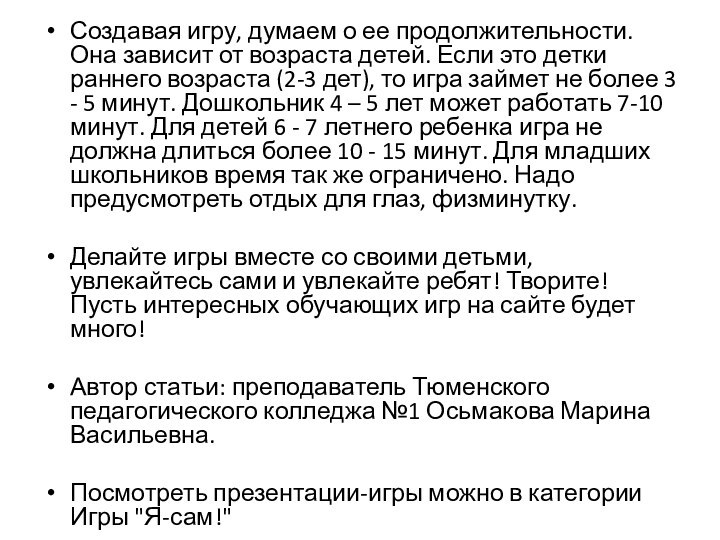 • Создавая игру, думаем о ее продолжительности. Она зависит от возраста детей. Если это детки раннего возраста (2-3 дет), то игра займет не более 3 - 5 минут. Дошкольник 4 – 5 лет может работать 7-10 минут. Для детей 6 - 7 летнего ребенка игра не должна длиться более 10 - 15 минут. Для младших школьников время так же ограничено. Надо предусмотреть отдых для глаз, физминутку.

• Делайте игры вместе со своими детьми, увлекайтесь сами и увлекайте ребят! Творите! Пусть интересных обучающих игр на сайте будет много!

• Автор статьи: преподаватель Тюменского педагогического колледжа №1 Осьмакова Марина Васильевна.

• Посмотреть презентации-игры можно в категории Игры "Я-сам!"